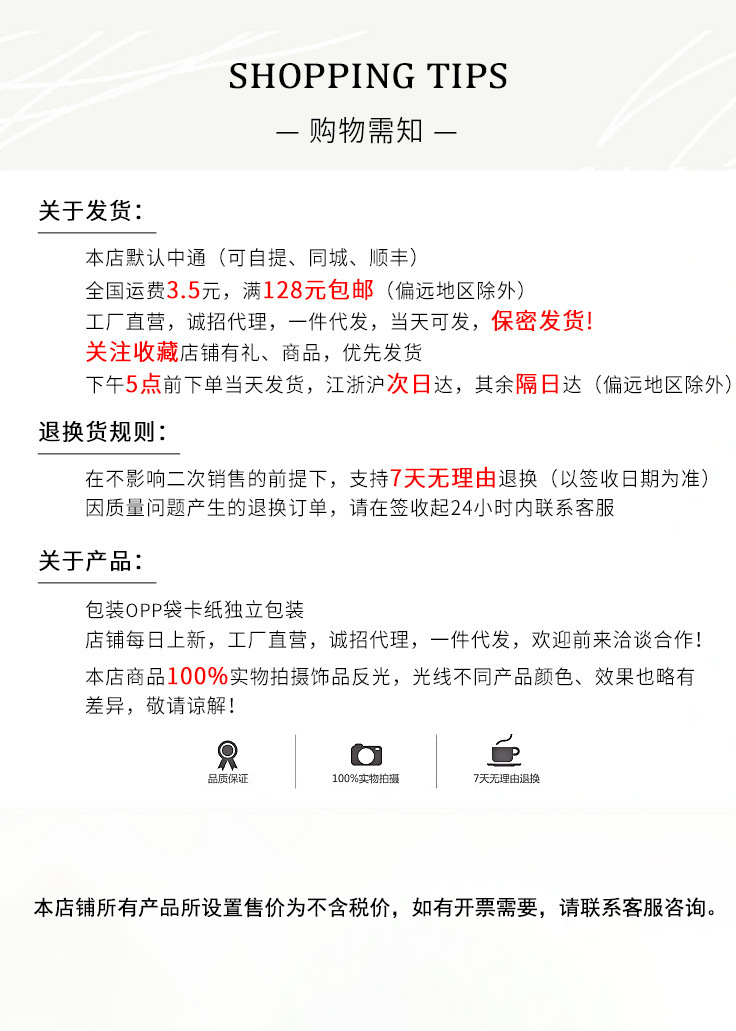 SHOPPING TIPS

— 购物需知 —

关于发货：

本店默认中通（可自提、同城、顺丰）
全国运费3.5元，满128元包邮（偏远地区除外）
工厂直营，诚招代理，一件代发，当天可发，保密发货！
关注收藏店铺有礼、商品，优先发货
下午5点前下单当天发货，江浙沪次日达，其余隔日达（偏远地区除外）

退换货规则：

在不影响二次销售的前提下，支持7天无理由退换（以签收日期为准）
因质量问题产生的退换订单，请在签收起24小时内联系客服

关于产品：

包装OPP袋卡纸独立包装
店铺每日上新，工厂直营，诚招代理，一件代发，欢迎前来洽谈合作！
本店商品100%实物拍摄饰品反光，光线不同产品颜色、效果也略有差异，敬请谅解！

品质保证
100%实物拍摄
7天无理由退换

本店铺所有产品所设置售价为不含税价，如有开票需要，请联系客服咨询。